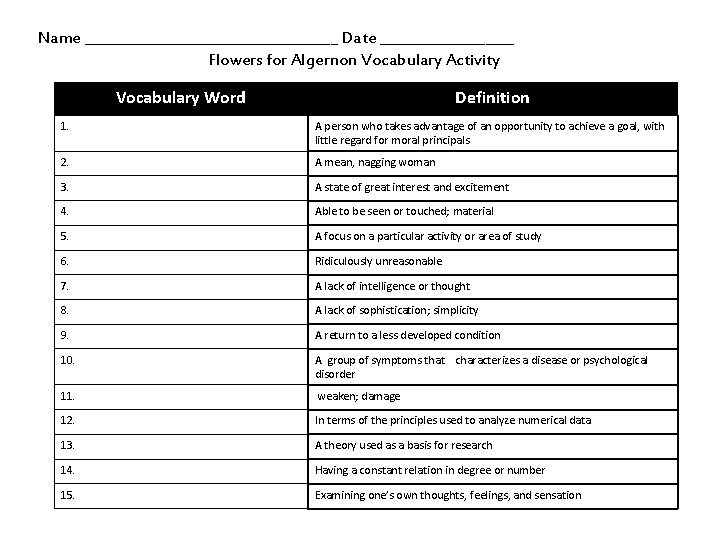 Name ____ Date ____

Flowers for Algernon Vocabulary Activity

| Vocabulary Word | Definition |
|---|---|
| 1. | A person who takes advantage of an opportunity to achieve a goal, with little regard for moral principals |
| 2. | A mean, nagging woman |
| 3. | A state of great interest and excitement |
| 4. | Able to be seen or touched; material |
| 5. | A focus on a particular activity or area of study |
| 6. | Ridiculously unreasonable |
| 7. | A lack of intelligence or thought |
| 8. | A lack of sophistication; simplicity |
| 9. | A return to a less developed condition |
| 10. | A group of symptoms that characterizes a disease or psychological disorder |
| 11. | weaken; damage |
| 12. | In terms of the principles used to analyze numerical data |
| 13. | A theory used as a basis for research |
| 14. | Having a constant relation in degree or number |
| 15. | Examining one's own thoughts, feelings, and sensation |